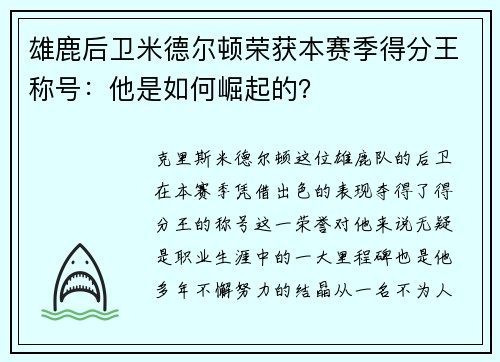 雄鹿后卫米德尔顿荣获本赛季得分王称号：他是如何崛起的?

克里斯米德尔顿这位雄鹿队的后卫在本赛季凭借出色的表现夺得了得分王的称号这一荣誉对他来说无疑是职业生涯中的一大里程碑也是他多年不懈努力的结晶从一名不为人